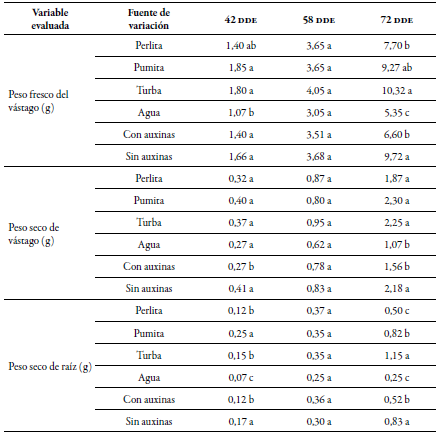 | Variable evaluada | Fuente de variación | 42 DDE | 58 DDE | 72 DDE |
|---|---|---|---|---|
| Peso fresco del vástago (g) | Perlita | 1,40 ab | 3,65 a | 7,70 b |
| | Pumita | 1,85 a | 3,65 a | 9,27 ab |
| | Turba | 1,80 a | 4,05 a | 10,32 a |
| | Agua | 1,07 b | 3,05 a | 5,35 c |
| | Con auxinas | 1,40 a | 3,51 a | 6,60 b |
| | Sin auxinas | 1,66 a | 3,68 a | 9,72 a |
| Peso seco de vástago (g) | Perlita | 0,32 a | 0,87 a | 1,87 a |
| | Pumita | 0,40 a | 0,80 a | 2,30 a |
| | Turba | 0,37 a | 0,95 a | 2,25 a |
| | Agua | 0,27 a | 0,62 a | 1,07 b |
| | Con auxinas | 0,27 b | 0,78 a | 1,56 b |
| | Sin auxinas | 0,41 a | 0,83 a | 2,18 a |
| Peso seco de raíz (g) | Perlita | 0,12 b | 0,37 a | 0,50 c |
| | Pumita | 0,25 a | 0,35 a | 0,82 b |
| | Turba | 0,15 b | 0,35 a | 1,15 a |
| | Agua | 0,07 c | 0,25 a | 0,25 c |
| | Con auxinas | 0,12 b | 0,36 a | 0,52 b |
| | Sin auxinas | 0,17 a | 0,30 a | 0,83 a |